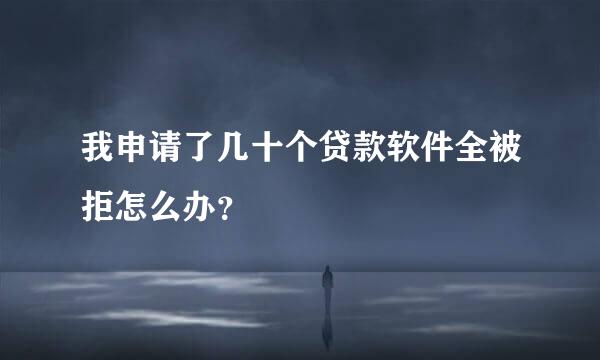 我申请了几十个贷款软件全被拒怎么办？